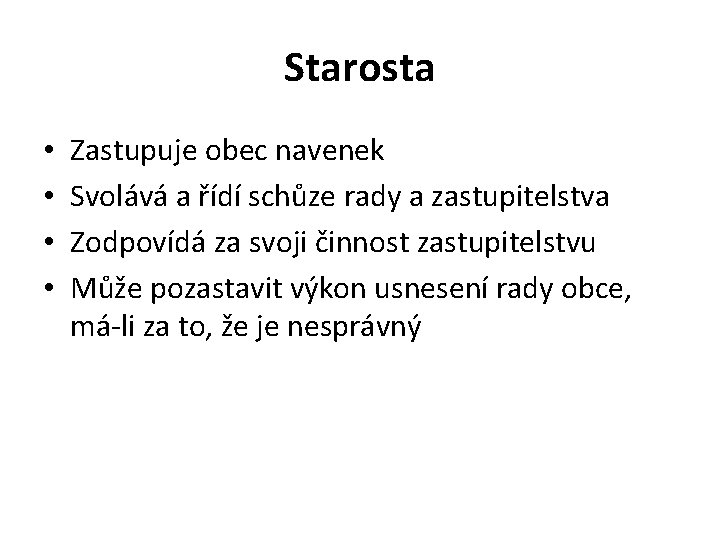 Starosta

• Zastupuje obec navenek
• Svolává a řídí schůze rady a zastupitelstva
• Zodpovídá za svoji činnost zastupitelstvu
• Může pozastavit výkon usnesení rady obce, má-li za to, že je nesprávný